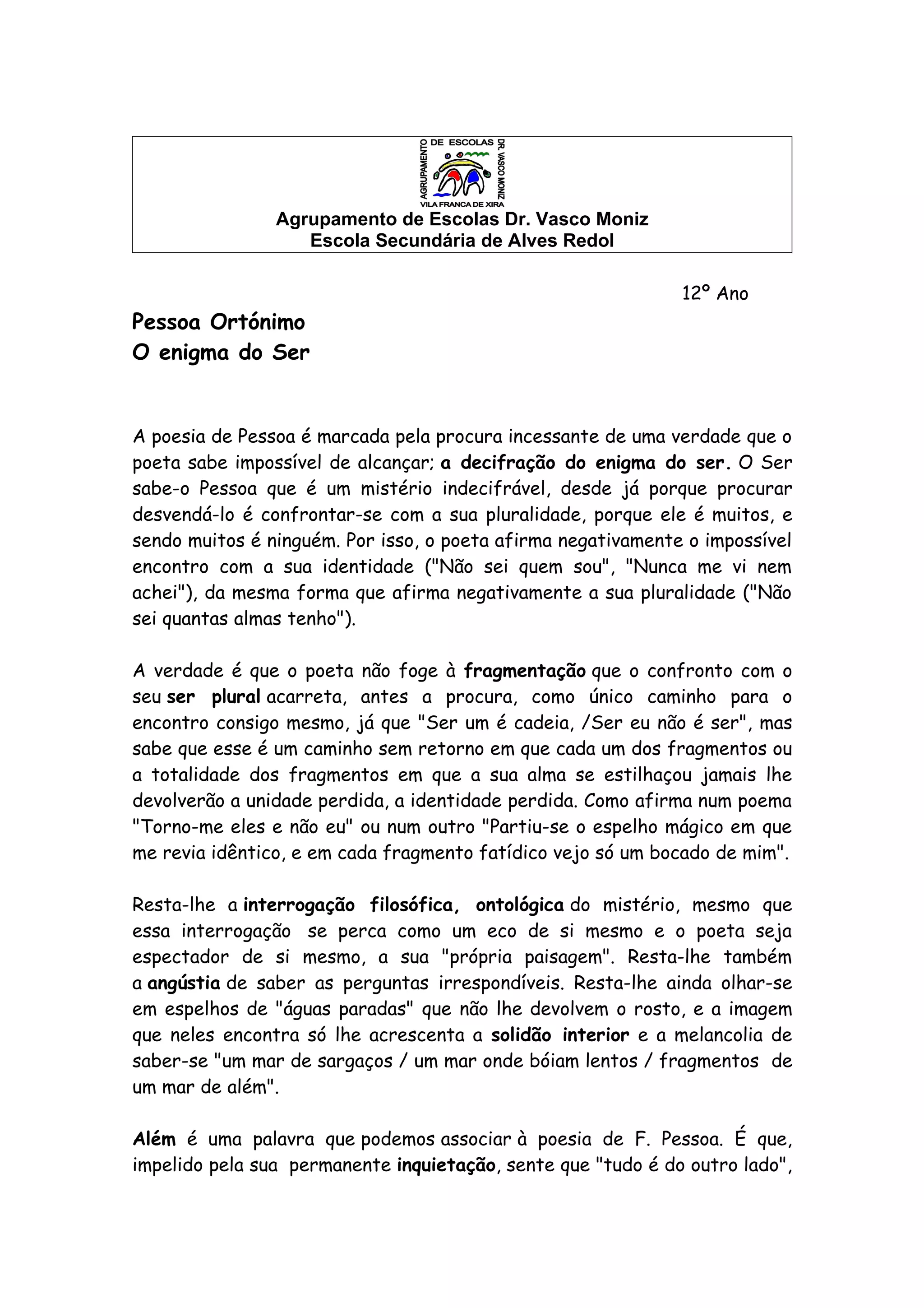 AGRUPAMENTO DE ESCOLAS DR. VASCO MONIZ
VILA FRANCA DE XIRA

Agrupamento de Escolas Dr. Vasco Moniz
Escola Secundária de Alves Redol

12º Ano

Pessoa Ortónimo
O enigma do Ser

A poesia de Pessoa é marcada pela procura incessante de uma verdade que o poeta sabe impossível de alcançar; a decifração do enigma do ser. O Ser sabe-o Pessoa que é um mistério indecifrável, desde já porque procurar desvendá-lo é confrontar-se com a sua pluralidade, porque ele é muitos, e sendo muitos é ninguém. Por isso, o poeta afirma negativamente o impossível encontro com a sua identidade ("Não sei quem sou", "Nunca me vi nem achei"), da mesma forma que afirma negativamente a sua pluralidade ("Não sei quantas almas tenho").

A verdade é que o poeta não foge à fragmentação que o confronto com o seu ser plural acarreta, antes a procura, como único caminho para o encontro consigo mesmo, já que "Ser um é cadeia, /Ser eu não é ser", mas sabe que esse é um caminho sem retorno em que cada um dos fragmentos ou a totalidade dos fragmentos em que a sua alma se estilhaçou jamais lhe devolverão a unidade perdida, a identidade perdida. Como afirma num poema "Torno-me eles e não eu" ou num outro "Partiu-se o espelho mágico em que me revia idêntico, e em cada fragmento fatídico vejo só um bocado de mim".

Resta-lhe a interrogação filosófica, ontológica do mistério, mesmo que essa interrogação se perca como um eco de si mesmo e o poeta seja espectador de si mesmo, a sua "própria paisagem". Resta-lhe também a angústia de saber as perguntas irrespondíveis. Resta-lhe ainda olhar-se em espelhos de "águas paradas" que não lhe devolvem o rosto, e a imagem que neles encontra só lhe acrescenta a solidão interior e a melancolia de saber-se "um mar de sargaços / um mar onde bóiam lentos / fragmentos de um mar de além".

Além é uma palavra que podemos associar à poesia de F. Pessoa. É que, impelido pela sua permanente inquietação, sente que "tudo é do outro lado",